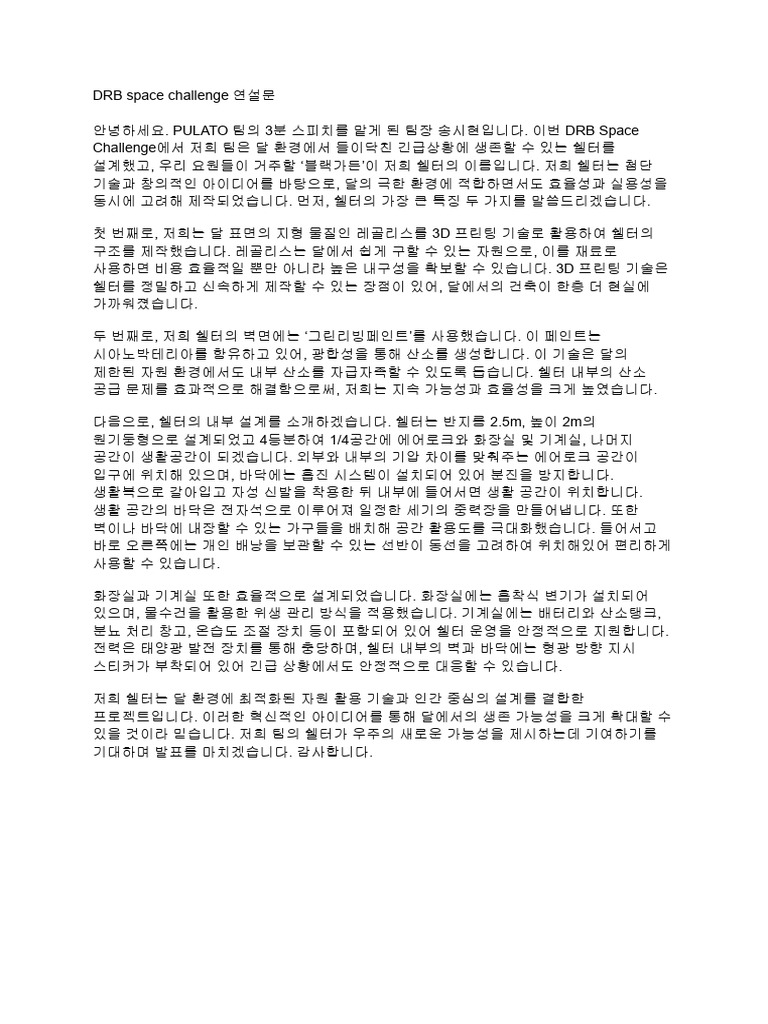 DRB space challenge 연설문

안녕하세요. PULATO 팀의 3분 스피치를 맡게 된 팀장 송시현입니다. 이번 DRB Space Challenge에서 저희 팀은 달 환경에서 들이닥친 긴급상황에 생존할 수 있는 쉘터를 설계했고, 우리 요원들이 거주할 '블랙가든'이 저희 쉘터의 이름입니다. 저희 쉘터는 첨단 기술과 창의적인 아이디어를 바탕으로, 달의 극한 환경에 적합하면서도 효율성과 실용성을 동시에 고려해 제작되었습니다. 먼저, 쉘터의 가장 큰 특징 두 가지를 말씀드리겠습니다.

첫 번째로, 저희는 달 표면의 지형 물질인 레골리스를 3D 프린팅 기술로 활용하여 쉘터의 구조를 제작했습니다. 레골리스는 달에서 쉽게 구할 수 있는 자원으로, 이를 재료로 사용하면 비용 효율적일 뿐만 아니라 높은 내구성을 확보할 수 있습니다. 3D 프린팅 기술은 쉘터를 정밀하고 신속하게 제작할 수 있는 장점이 있어, 달에서의 건축이 한층 더 현실에 가까워졌습니다.

두 번째로, 저희 쉘터의 벽면에는 '그린리빙페인트'를 사용했습니다. 이 페인트는 시아노박테리아를 함유하고 있어, 광합성을 통해 산소를 생성합니다. 이 기술은 달의 제한된 자원 환경에서도 내부 산소를 자급자족할 수 있도록 돕습니다. 쉘터 내부의 산소 공급 문제를 효과적으로 해결함으로써, 저희는 지속 가능성과 효율성을 크게 높였습니다.

다음으로, 쉘터의 내부 설계를 소개하겠습니다. 쉘터는 반지름 2.5m, 높이 2m의 원기둥형으로 설계되었고 4등분하여 1/4공간에 에어로크와 화장실 및 기계실, 나머지 공간이 생활공간이 되겠습니다. 외부와 내부의 기압 차이를 맞춰주는 에어로크 공간이 입구에 위치해 있으며, 바닥에는 흡진 시스템이 설치되어 있어 분진을 방지합니다. 생활복으로 갈아입고 자성 신발을 착용한 뒤 내부에 들어서면 생활 공간이 위치합니다. 생활 공간의 바닥은 전자석으로 이루어져 일정한 세기의 중력장을 만들어냅니다. 또한 벽이나 바닥에 내장할 수 있는 가구들을 배치해 공간 활용도를 극대화했습니다. 들어서고 바로 오른쪽에는 개인 배낭을 보관할 수 있는 선반이 동선을 고려하여 위치해있어 편리하게 사용할 수 있습니다.

화장실과 기계실 또한 효율적으로 설계되었습니다. 화장실에는 흡착식 변기가 설치되어 있으며, 물수건을 활용한 위생 관리 방식을 적용했습니다. 기계실에는 배터리와 산소탱크, 분뇨 처리 창고, 온습도 조절 장치 등이 포함되어 있어 쉘터 운영을 안정적으로 지원합니다. 전력은 태양광 발전 장치를 통해 충당하며, 쉘터 내부의 벽과 바닥에는 형광 방향 지시 스티커가 부착되어 있어 긴급 상황에서도 안정적으로 대응할 수 있습니다.

저희 쉘터는 달 환경에 최적화된 자원 활용 기술과 인간 중심의 설계를 결합한 프로젝트입니다. 이러한 혁신적인 아이디어를 통해 달에서의 생존 가능성을 크게 확대할 수 있을 것이라 믿습니다. 저희 팀의 쉘터가 우주의 새로운 가능성을 제시하는데 기여하기를 기대하며 발표를 마치겠습니다. 감사합니다.